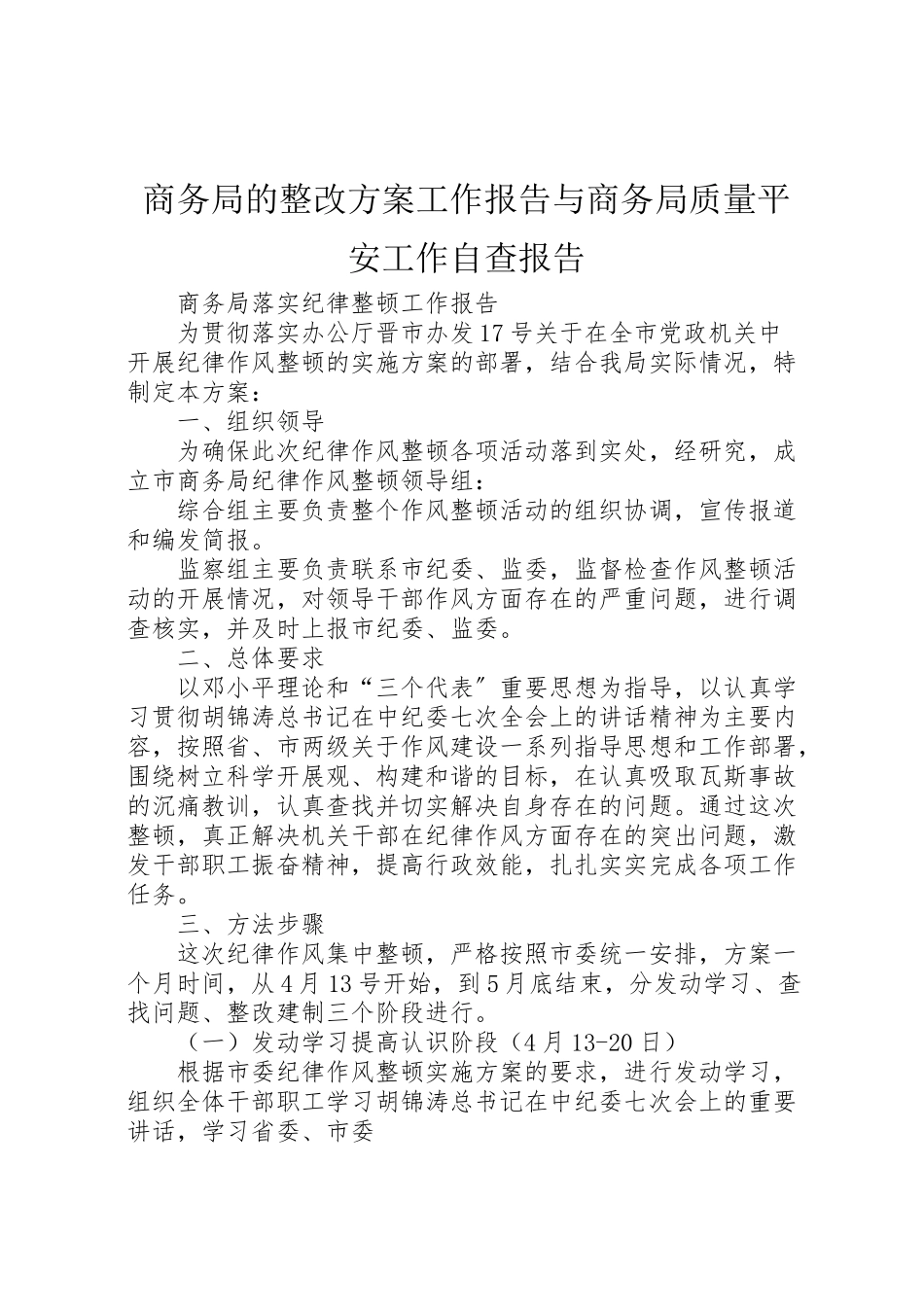 商务局的整改方案工作报告与商务局质量平安工作自查报告

商务局落实纪律整顿工作报告

为贯彻落实办公厅晋市办发17号关于在全市党政机关中开展纪律作风整顿的实施方案的部署，结合我局实际情况，特制定本方案：

一、组织领导

为确保此次纪律作风整顿各项活动落到实处，经研究，成立市商务局纪律作风整顿领导组：

综合组主要负责整个作风整顿活动的组织协调，宣传报道和编发简报。

监察组主要负责联系市纪委、监委，监督检查作风整顿活动的开展情况，对领导干部作风方面存在的严重问题，进行调查核实，并及时上报市纪委、监委。

二、总体要求

以邓小平理论和“三个代表”重要思想为指导，以认真学习贯彻胡锦涛总书记在中纪委七次全会上的讲话精神为主要内容，按照省、市两级关于作风建设一系列指导思想和工作部署，围绕树立科学开展观、构建和谐的目标，在认真吸取瓦斯事故的沉痛教训，认真查找并切实解决自身存在的问题。通过这次整顿，真正解决机关干部在纪律作风方面存在的突出问题，激发干部职工振奋精神，提高行政效能，扎扎实实完成各项工作任务。

三、方法步骤

这次纪律作风集中整顿，严格按照市委统一安排，方案一个月时间，从4月13号开始，到5月底结束，分发动学习、查找问题、整改建制三个阶段进行。

（一）发动学习提高认识阶段（4月13-20日）

根据市委纪律作风整顿实施方案的要求，进行发动学习，组织全体干部职工学习胡锦涛总书记在中纪委七次会上的重要讲话，学习省委、市委